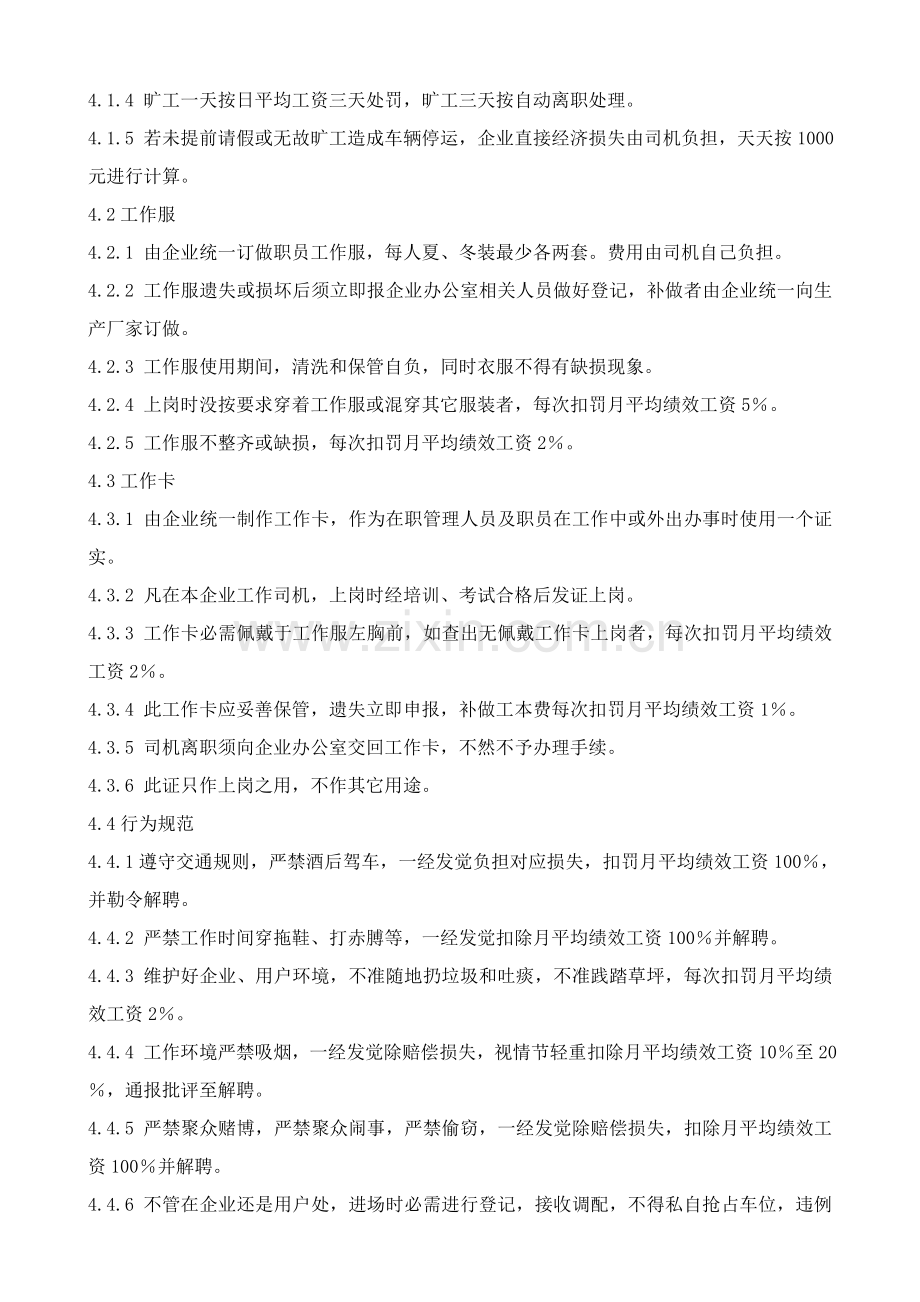 4.1.4 旷工一天按日平均工资三天处罚，旷工三天按自动离职处理。

4.1.5 若未提前请假或无故旷工造成车辆停运，企业直接经济损失由司机负担，天天按1000元进行计算。

4.2工作服

4.2.1 由企业统一订做职员工作服，每人夏、冬装最少各两套。费用由司机自己负担。

4.2.2 工作服遗失或损坏后须立即报企业办公室相关人员做好登记，补做者由企业统一向生产厂家订做。

4.2.3 工作服使用期间，清洗和保管自负，同时衣服不得有缺损现象。

4.2.4 上岗时没按要求穿着工作服或混穿其它服装者，每次扣罚月平均绩效工资5%。

4.2.5 工作服不整齐或缺损，每次扣罚月平均绩效工资2%。

4.3工作卡

4.3.1 由企业统一制作工作卡，作为在职管理人员及职员在工作中或外出办事时使用一个证实。

4.3.2 凡在本企业工作司机，上岗时经培训、考试合格后发证上岗。

4.3.3 工作卡必需佩戴于工作服左胸前，如查出无佩戴工作卡上岗者，每次扣罚月平均绩效工资2%。

4.3.4 此工作卡应妥善保管，遗失立即申报，补做工本费每次扣罚月平均绩效工资1%。

4.3.5 司机离职须向企业办公室交回工作卡，不然不予办理手续。

4.3.6 此证只作上岗之用，不作其它用途。

4.4行为规范

4.4.1遵守交通规则，严禁酒后驾车，一经发觉负担对应损失，扣罚月平均绩效工资100%，并勒令解聘。

4.4.2 严禁工作时间穿拖鞋、打赤膊等，一经发觉扣除月平均绩效工资100%并解聘。

4.4.3 维护好企业、用户环境，不准随地扔垃圾和吐痰，不准践踏草坪，每次扣罚月平均绩效工资2%。

4.4.4 工作环境严禁吸烟，一经发觉除赔偿损失，视情节轻重扣除月平均绩效工资10%至20%，通报批评至解聘。

4.4.5 严禁聚众赌博，严禁聚众闹事，严禁偷窃，一经发觉除赔偿损失，扣除月平均绩效工资100%并解聘。

4.4.6 不管在企业还是用户处，进场时必需进行登记，接收调配，不得私自抢占车位，违例

www.zixin.com.cn